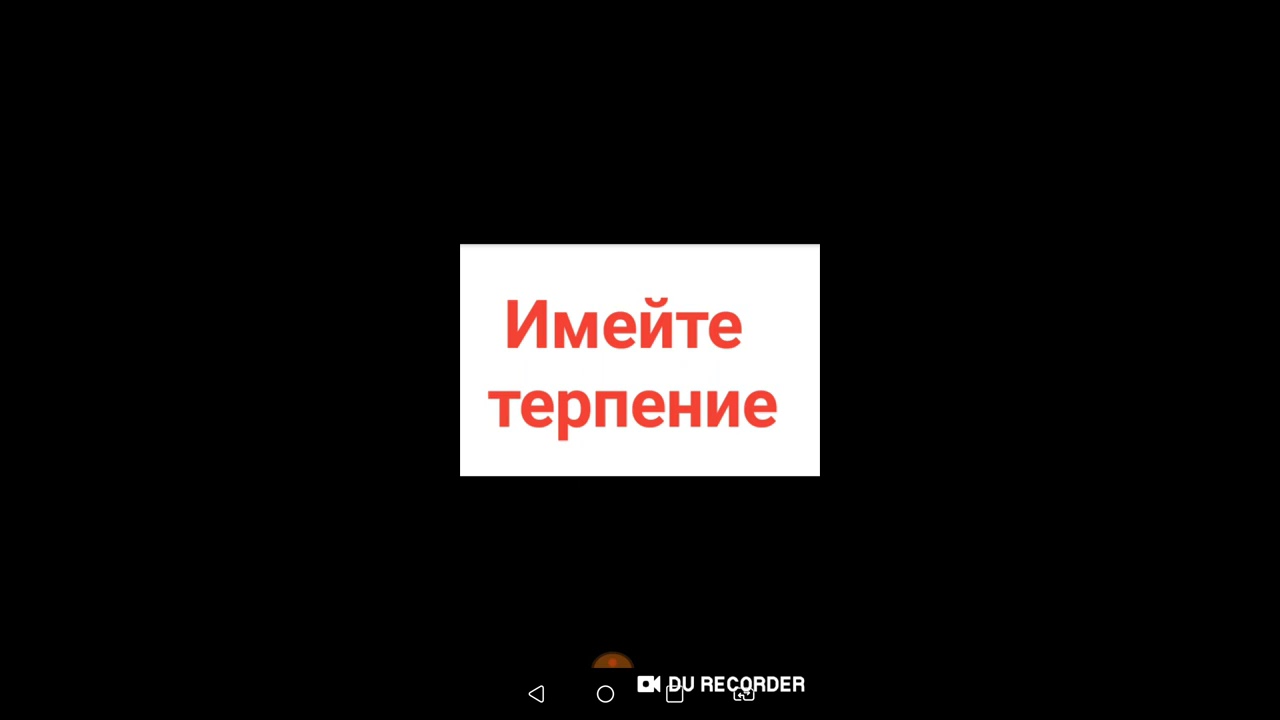 Имейте терпение

DU RECORDER